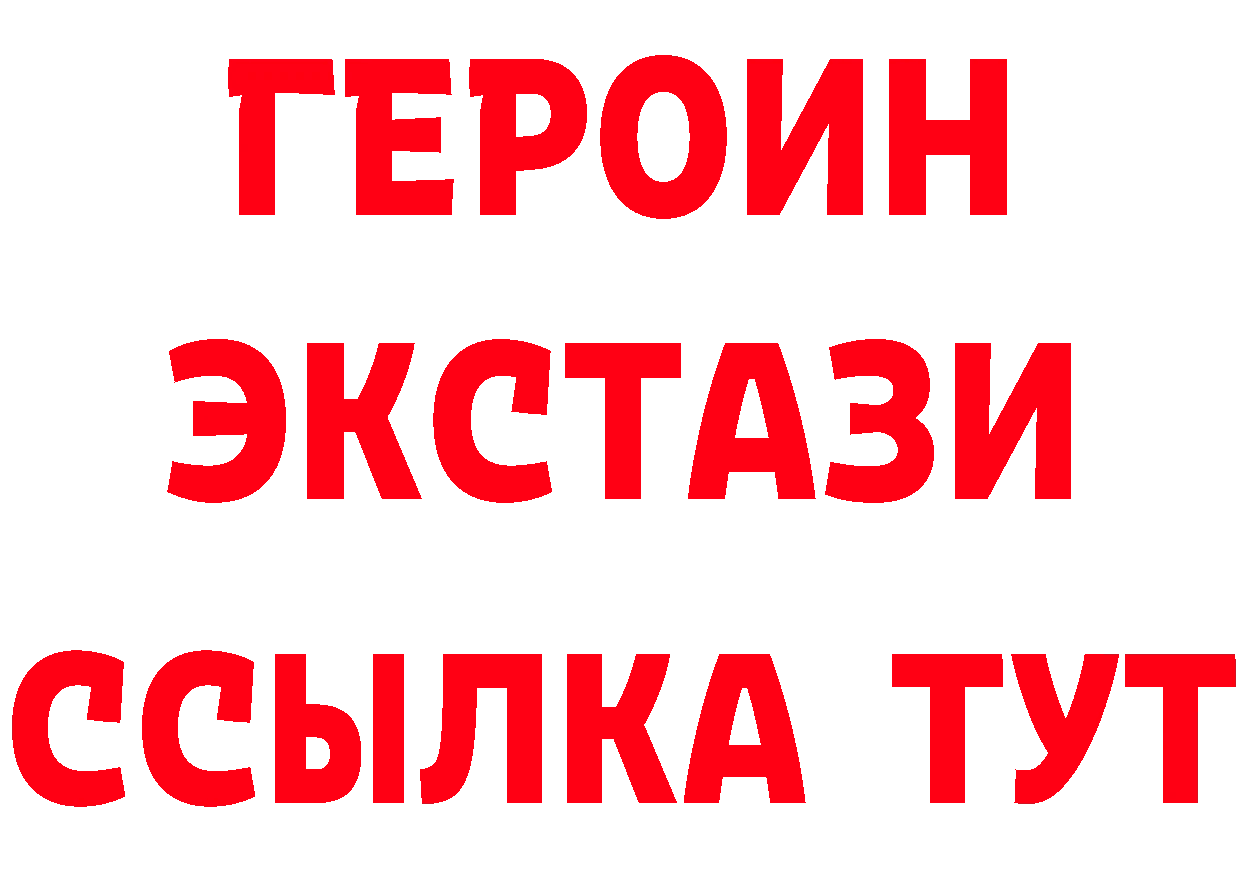 ГЕРОИН
ЭКСТАЗИ
ССЫЛКА ТУТ